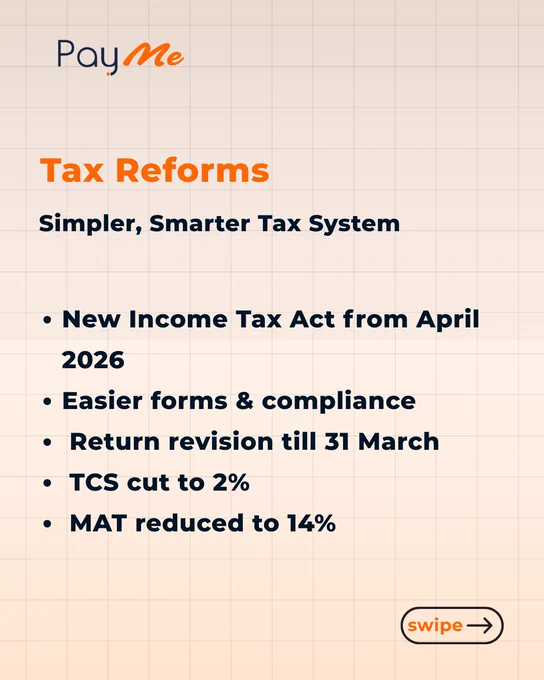 PayMe

Tax Reforms

Simpler, Smarter Tax System

• New Income Tax Act from April 2026
• Easier forms & compliance
• Return revision till 31 March
• TCS cut to 2%
• MAT reduced to 14%

swipe →